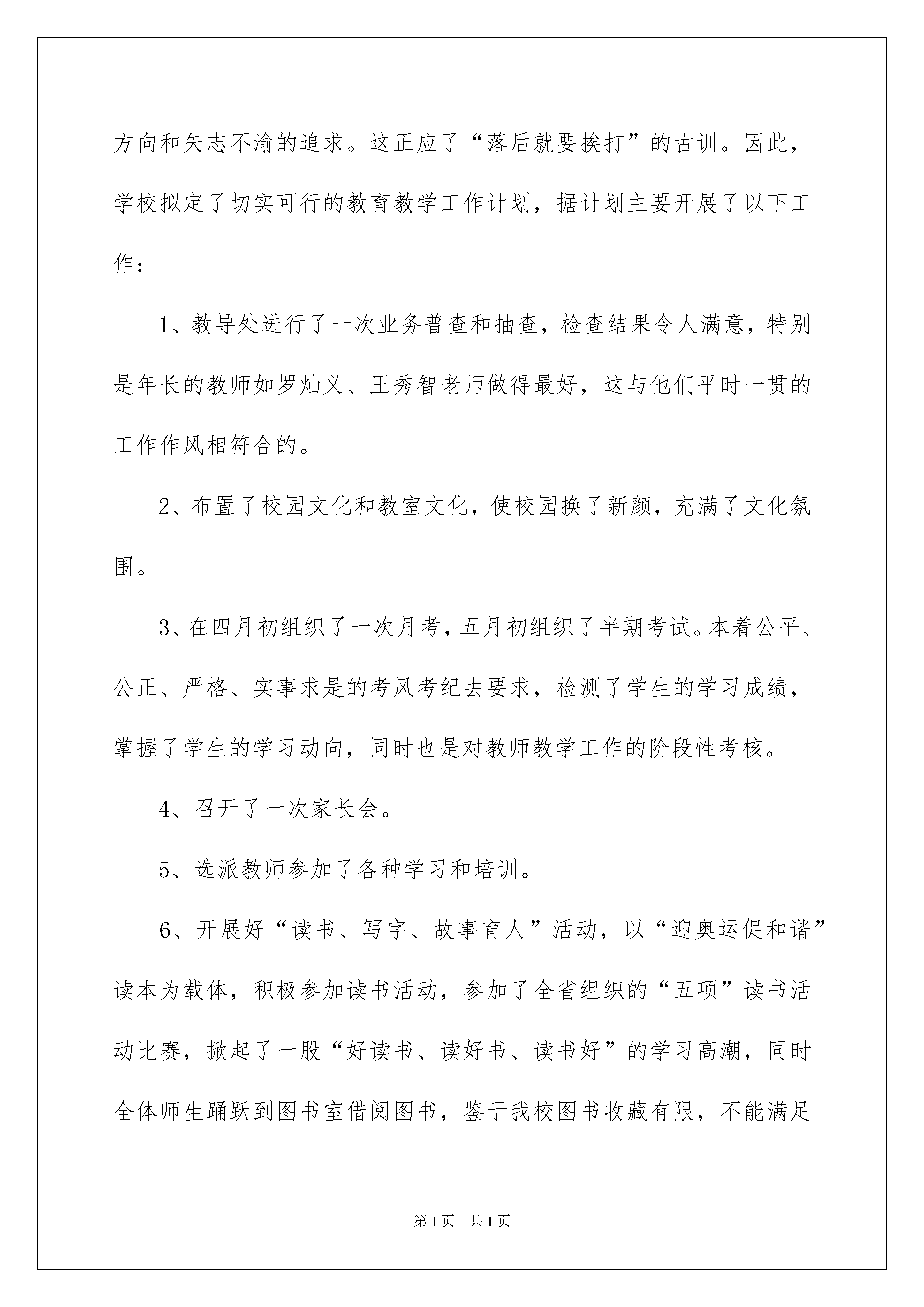 方向和矢志不渝的追求。这正应了“落后就要挨打”的古训。因此，学校拟定了切实可行的教育教学工作计划，据计划主要开展了以下工作：

1、教导处进行了一次业务普查和抽查，检查结果令人满意，特别是年长的教师如罗灿义、王秀智老师做得最好，这与他们平时一贯的工作作风相符合的。

2、布置了校园文化和教室文化，使校园换了新颜，充满了文化氛围。

3、在四月初组织了一次月考，五月初组织了半期考试。本着公平、公正、严格、实事求是的考风考纪去要求，检测了学生的学习成绩，掌握了学生的学习动向，同时也是对教师教学工作的阶段性考核。

4、召开了一次家长会。

5、选派教师参加了各种学习和培训。

6、开展好“读书、写字、故事育人”活动，以“迎奥运促和谐”读本为载体，积极参加读书活动，参加了全省组织的“五项”读书活动比赛，掀起了一股“好读书、读好书、读书好”的学习高潮，同时全体师生踊跃到图书室借阅图书，鉴于我校图书收藏有限，不能满足

第1页 共1页